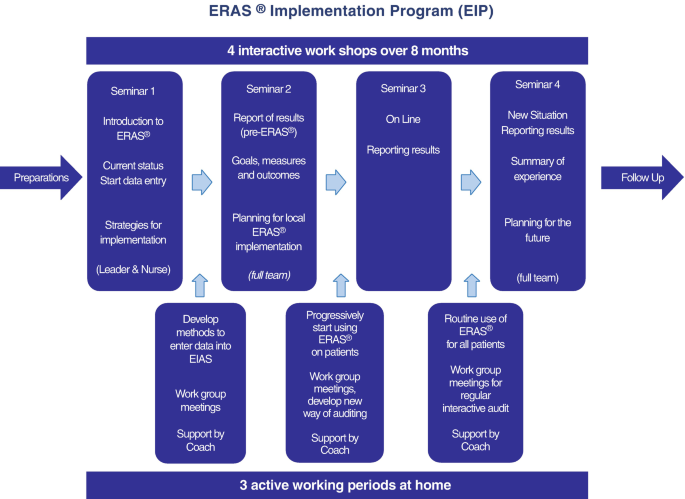 ERAS ® Implementation Program (EIP)

4 interactive work shops over 8 months

Preparations

Seminar 1

Introduction to ERAS®

Current status
Start data entry

Strategies for implementation

(Leader & Nurse)

Seminar 2

Report of results (pre-ERAS®)

Goals, measures and outcomes

Planning for local ERAS® implementation

(full team)

Seminar 3

On Line

Reporting results

Seminar 4

New Situation
Reporting results

Summary of experience

Planning for the future

(full team)

Follow Up

Develop methods to enter data into EIAS

Work group meetings

Support by Coach

Progressively start using ERAS® on patients

Work group meetings, develop new way of auditing

Support by Coach

Routine use of ERAS® for all patients

Work group meetings for regular interactive audit

Support by Coach

3 active working periods at home